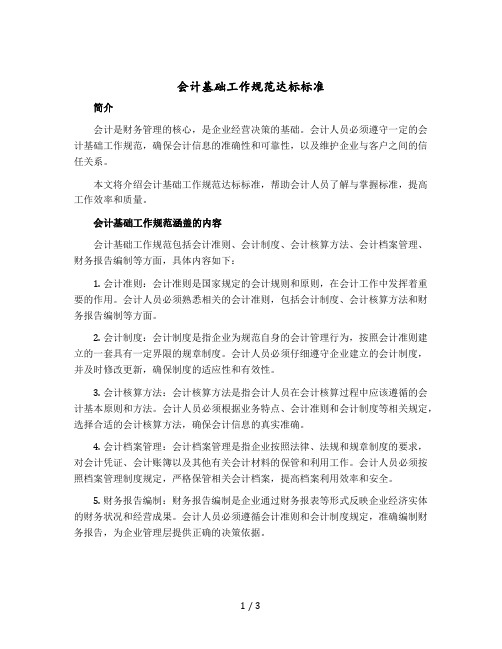 会计基础工作规范达标标准

简介

会计是财务管理的核心，是企业经营决策的基础。会计人员必须遵守一定的会计基础工作规范，确保会计信息的准确性和可靠性，以及维护企业与客户之间的信任关系。

本文将介绍会计基础工作规范达标标准，帮助会计人员了解与掌握标准，提高工作效率和质量。

会计基础工作规范涵盖的内容

会计基础工作规范包括会计准则、会计制度、会计核算方法、会计档案管理、财务报告编制等方面，具体内容如下：

1. 会计准则：会计准则是国家规定的会计规则和原则，在会计工作中发挥着重要的作用。会计人员必须熟悉相关的会计准则，包括会计制度、会计核算方法和财务报告编制等方面。

2. 会计制度：会计制度是指企业为规范自身的会计管理行为，按照会计准则建立的一套具有一定界限的规章制度。会计人员必须仔细遵守企业建立的会计制度，并及时修改更新，确保制度的适应性和有效性。

3. 会计核算方法：会计核算方法是指会计人员在会计核算过程中应该遵循的会计基本原则和方法。会计人员必须根据业务特点、会计准则和会计制度等相关规定，选择合适的会计核算方法，确保会计信息的真实准确。

4. 会计档案管理：会计档案管理是指企业按照法律、法规和规章制度的要求，对会计凭证、会计账簿以及其他有关会计材料的保管和利用工作。会计人员必须按照档案管理制度规定，严格保管相关会计档案，提高档案利用效率和安全。

5. 财务报告编制：财务报告编制是企业通过财务报表等形式反映企业经济实体的财务状况和经营成果。会计人员必须遵循会计准则和会计制度规定，准确编制财务报告，为企业管理层提供正确的决策依据。

1 / 3